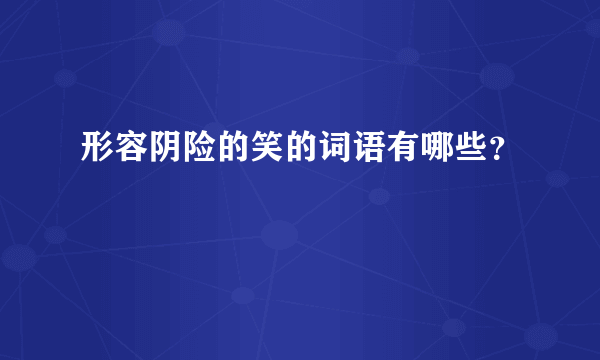 形容阴险的笑的词语有哪些？